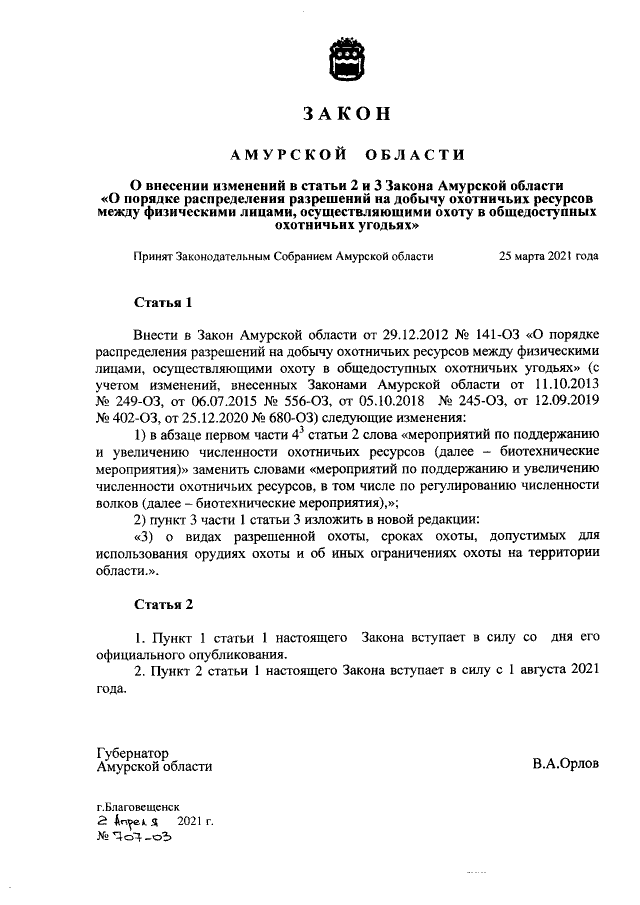 ЗАКОН

АМУРСКОЙ ОБЛАСТИ

О внесении изменений в статьи 2 и 3 Закона Амурской области «О порядке распределения разрешений на добычу охотничьих ресурсов между физическими лицами, осуществляющими охоту в общедоступных охотничьих угодьях»

Принят Законодательным Собранием Амурской области 25 марта 2021 года

Статья 1

Внести в Закон Амурской области от 29.12.2012 № 141-ОЗ «О порядке распределения разрешений на добычу охотничьих ресурсов между физическими лицами, осуществляющими охоту в общедоступных охотничьих угодьях» (с учетом изменений, внесенных Законами Амурской области от 11.10.2013 № 249-ОЗ, от 06.07.2015 № 556-ОЗ, от 05.10.2018 № 245-ОЗ, от 12.09.2019 № 402-ОЗ, от 25.12.2020 № 680-ОЗ) следующие изменения:

1) в абзаце первом части $4^3$ статьи 2 слова «мероприятий по поддержанию и увеличению численности охотничьих ресурсов (далее – биотехнические мероприятия)» заменить словами «мероприятий по поддержанию и увеличению численности охотничьих ресурсов, в том числе по регулированию численности волков (далее – биотехнические мероприятия),»;

2) пункт 3 части 1 статьи 3 изложить в новой редакции:

«3) о видах разрешенной охоты, сроках охоты, допустимых для использования орудиях охоты и об иных ограничениях охоты на территории области.».

Статья 2

1. Пункт 1 статьи 1 настоящего Закона вступает в силу со дня его официального опубликования.

2. Пункт 2 статьи 1 настоящего Закона вступает в силу с 1 августа 2021 года.

Губернатор
Амурской области В.А.Орлов

г.Благовещенск
2 Апреля 2021 г.
№ 707-ОЗ